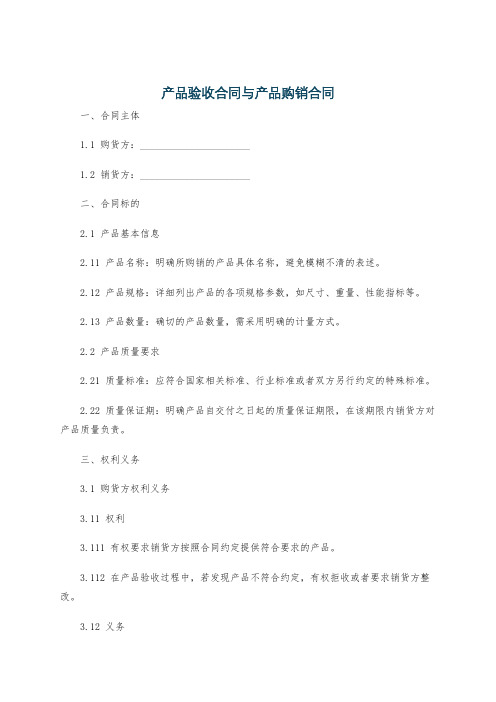 产品验收合同与产品购销合同

一、合同主体

1.1 购货方：____________________

1.2 销货方：____________________

二、合同标的

2.1 产品基本信息

2.11 产品名称：明确所购销的产品具体名称，避免模糊不清的表述。

2.12 产品规格：详细列出产品的各项规格参数，如尺寸、重量、性能指标等。

2.13 产品数量：确切的产品数量，需采用明确的计量方式。

2.2 产品质量要求

2.21 质量标准：应符合国家相关标准、行业标准或者双方另行约定的特殊标准。

2.22 质量保证期：明确产品自交付之日起的质量保证期限，在该期限内销货方对产品质量负责。

三、权利义务

3.1 购货方权利义务

3.11 权利

3.111 有权要求销货方按照合同约定提供符合要求的产品。

3.112 在产品验收过程中，若发现产品不符合约定，有权拒收或者要求销货方整改。

3.12 义务